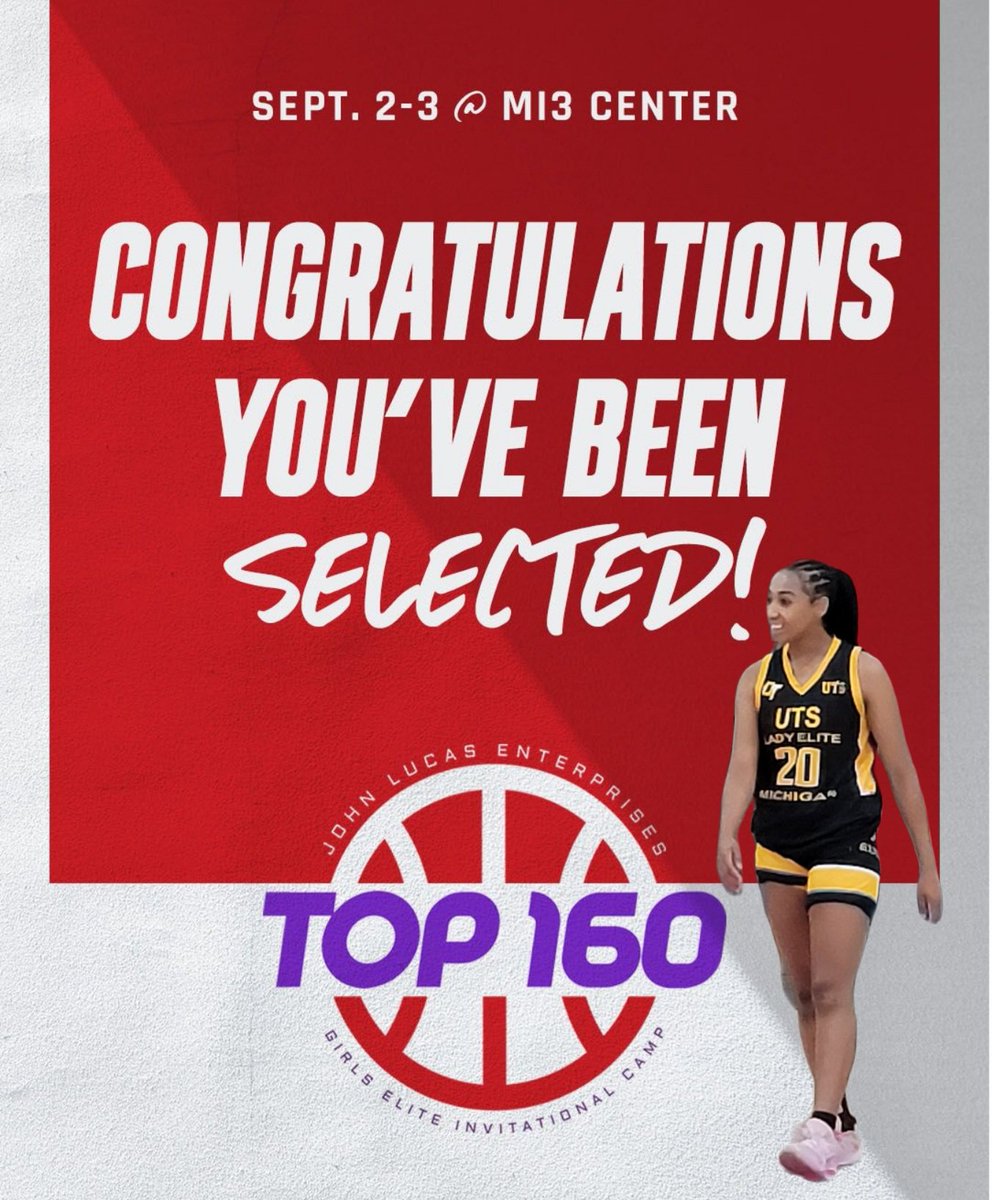 SEPT. 2-3 @ MI3 CENTER

CONGRATULATIONS YOU'VE BEEN SELECTED!

JOHN LUCAS ENTERPRISES

TOP 160

GIRLS ELITE INVITATIONAL CAMP

UTS

UTS LADY ELITE 20 MICHIGAN